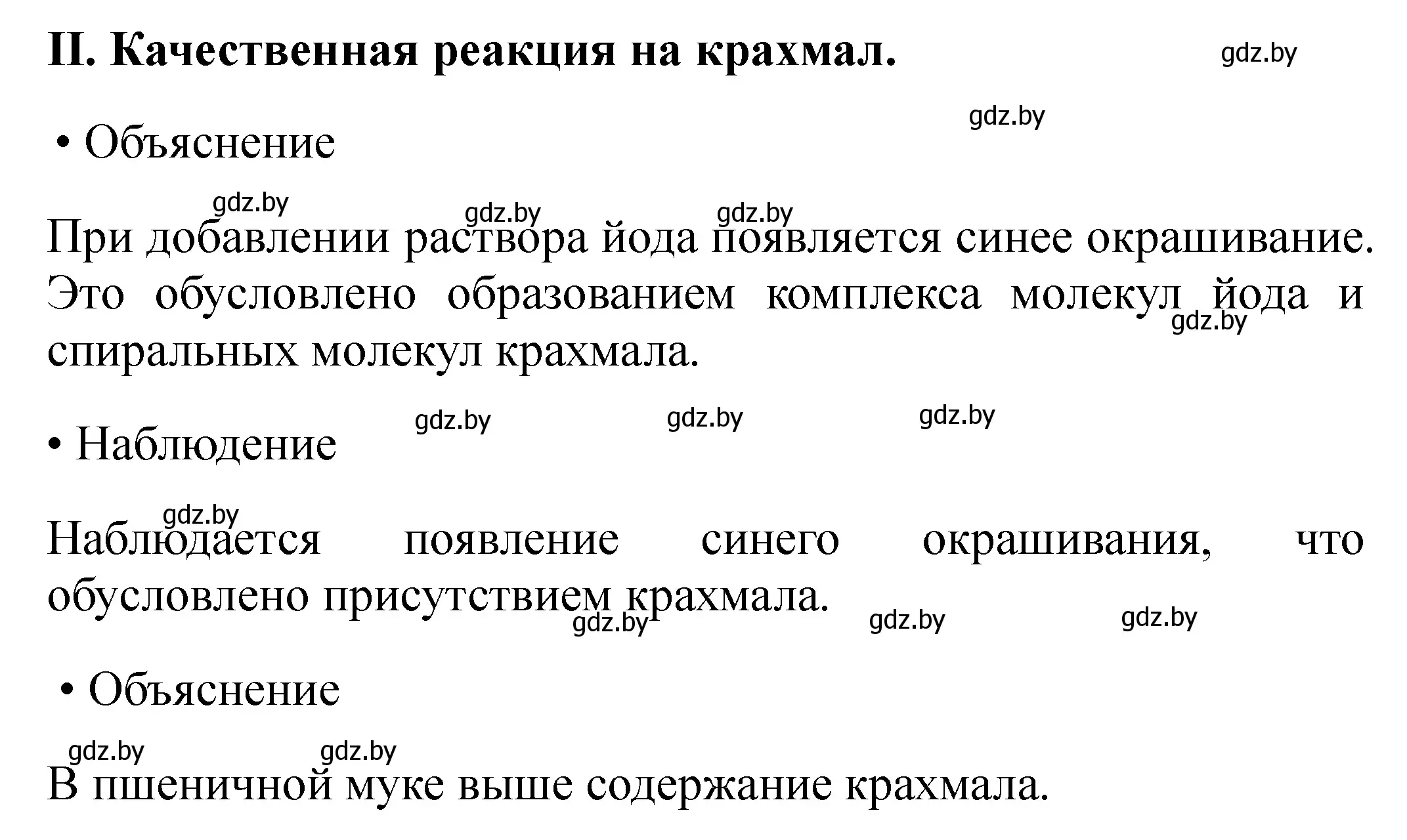 II. Качественная реакция на крахмал.

gdz.by

gdz.by

• Объяснение

gdz.by gdz.by gdz.by

При добавлении раствора йода появляется синее окрашивание. Это обусловлено образованием комплекса молекул йода и спиральных молекул крахмала.

gdz.by

gdz.by gdz.by gdz.by

• Наблюдение

gdz.by

Наблюдается появление синего окрашивания, что обусловлено присутствием крахмала.

gdz.by gdz.by gdz.by

• Объяснение

gdz.by gdz.by

В пшеничной муке выше содержание крахмала.